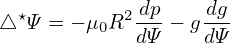 $\triangle^{\star}\Psi = -\mu_0 R^2 \frac{dp}{d\Psi} - g\frac{dg}{d\Psi}$